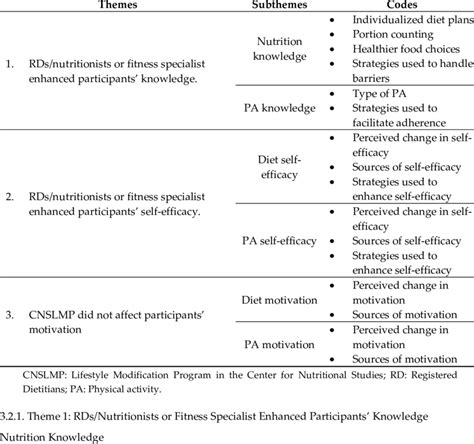 | Themes | Subthemes | Codes |
|---|---|---|
| 1. RDs/nutritionists or fitness specialist enhanced participants' knowledge. | Nutrition knowledge | • Individualized diet plans • Portion counting • Healthier food choices • Strategies used to handle barriers |
| | PA knowledge | • Type of PA • Strategies used to facilitate adherence |
| 2. RDs/nutritionists or fitness specialist enhanced participants' self-efficacy. | Diet self-efficacy | • Perceived change in self-efficacy • Sources of self-efficacy • Strategies used to enhance self-efficacy |
| | PA self-efficacy | • Perceived change in self-efficacy • Sources of self-efficacy • Strategies used to enhance self-efficacy |
| 3. CNSLMP did not affect participants' motivation | Diet motivation | • Perceived change in motivation • Sources of motivation |
| | PA motivation | • Perceived change in motivation • Sources of motivation |

CNSLMP: Lifestyle Modification Program in the Center for Nutritional Studies; RD: Registered Dietitians; PA: Physical activity.

3.2.1. Theme 1: RDs/Nutritionists or Fitness Specialist Enhanced Participants' Knowledge

Nutrition Knowledge